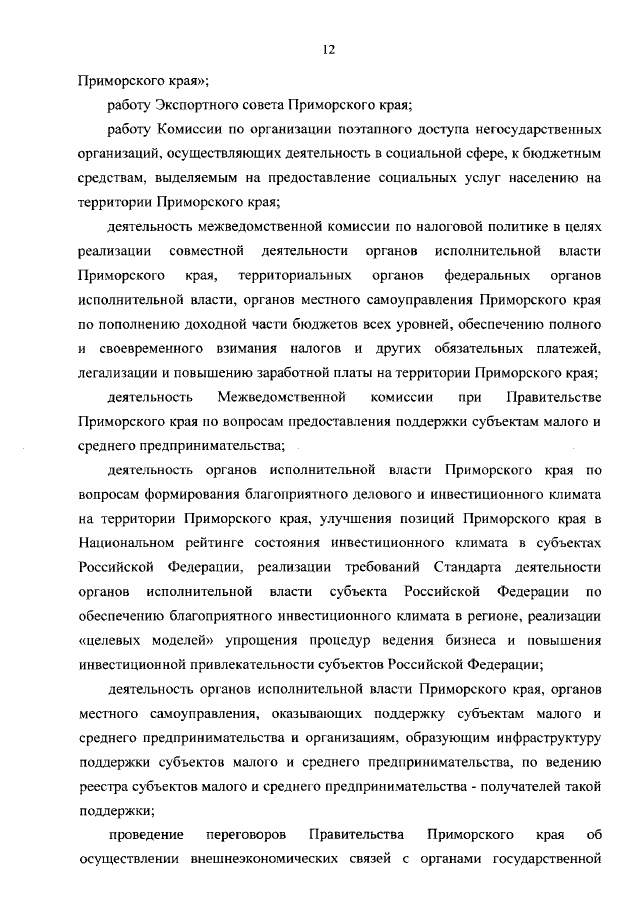 12

Приморского края»;

работу Экспортного совета Приморского края;

работу Комиссии по организации поэтапного доступа негосударственных организаций, осуществляющих деятельность в социальной сфере, к бюджетным средствам, выделяемым на предоставление социальных услуг населению на территории Приморского края;

деятельность межведомственной комиссии по налоговой политике в целях реализации совместной деятельности органов исполнительной власти Приморского края, территориальных органов федеральных органов исполнительной власти, органов местного самоуправления Приморского края по пополнению доходной части бюджетов всех уровней, обеспечению полного и своевременного взимания налогов и других обязательных платежей, легализации и повышению заработной платы на территории Приморского края;

деятельность Межведомственной комиссии при Правительстве Приморского края по вопросам предоставления поддержки субъектам малого и среднего предпринимательства;

деятельность органов исполнительной власти Приморского края по вопросам формирования благоприятного делового и инвестиционного климата на территории Приморского края, улучшения позиций Приморского края в Национальном рейтинге состояния инвестиционного климата в субъектах Российской Федерации, реализации требований Стандарта деятельности органов исполнительной власти субъекта Российской Федерации по обеспечению благоприятного инвестиционного климата в регионе, реализации «целевых моделей» упрощения процедур ведения бизнеса и повышения инвестиционной привлекательности субъектов Российской Федерации;

деятельность органов исполнительной власти Приморского края, органов местного самоуправления, оказывающих поддержку субъектам малого и среднего предпринимательства и организациям, образующим инфраструктуру поддержки субъектов малого и среднего предпринимательства, по ведению реестра субъектов малого и среднего предпринимательства - получателей такой поддержки;

проведение переговоров Правительства Приморского края об осуществлении внешнеэкономических связей с органами государственной